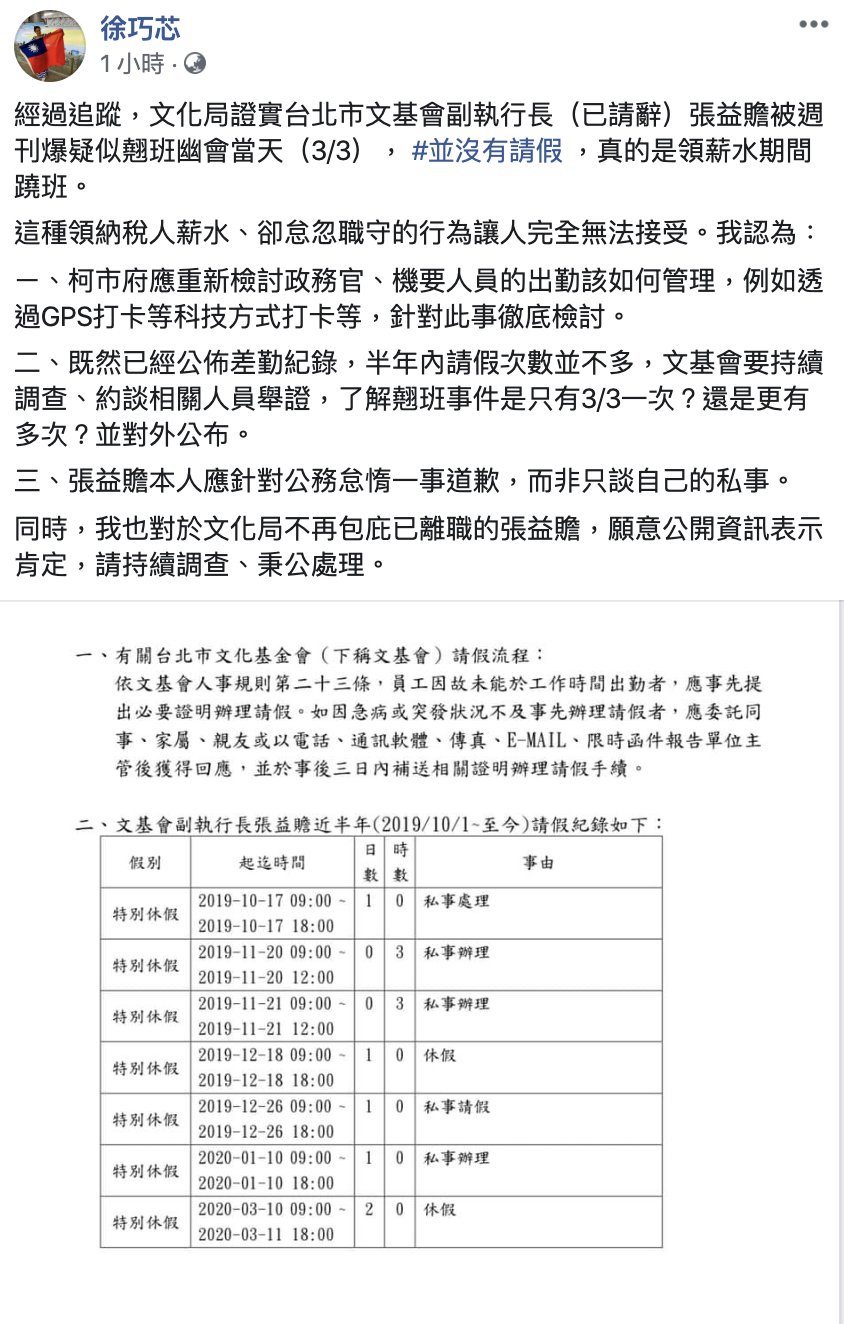 徐巧芯
1 小時 ·

經過追蹤，文化局證實台北市文基會副執行長（已請辭）張益贍被週刊爆疑似翹班幽會當天（3/3），#並沒有請假，真的是領薪水期間蹺班。

這種領納稅人薪水、卻怠忽職守的行為讓人完全無法接受。我認為：

一、柯市府應重新檢討政務官、機要人員的出勤該如何管理，例如透過GPS打卡等科技方式打卡等，針對此事徹底檢討。

二、既然已經公佈差勤紀錄，半年內請假次數並不多，文基會要持續調查、約談相關人員舉證，了解翹班事件是只有3/3一次？還是更有多次？並對外公布。

三、張益贍本人應針對公務怠惰一事道歉，而非只談自己的私事。

同時，我也對於文化局不再包庇已離職的張益贍，願意公開資訊表示肯定，請持續調查、秉公處理。

一、有關台北市文化基金會（下稱文基會）請假流程：
依文基會人事規則第二十三條，員工因故未能於工作時間出勤者，應事先提出必要證明辦理請假。如因急病或突發狀況不及事先辦理請假者，應委託同事、家屬、親友或以電話、通訊軟體、傳真、E-MAIL、限時函件報告單位主管後獲得回應，並於事後三日內補送相關證明辦理請假手續。

二、文基會副執行長張益贍近半年(2019/10/1~至今)請假紀錄如下：

| 假別 | 起迄時間 | 日數 | 時數 | 事由 |
|---|---|---|---|---|
| 特別休假 | 2019-10-17 09:00 ~ 2019-10-17 18:00 | 1 | 0 | 私事處理 |
| 特別休假 | 2019-11-20 09:00 ~ 2019-11-20 12:00 | 0 | 3 | 私事辦理 |
| 特別休假 | 2019-11-21 09:00 ~ 2019-11-21 12:00 | 0 | 3 | 私事辦理 |
| 特別休假 | 2019-12-18 09:00 ~ 2019-12-18 18:00 | 1 | 0 | 休假 |
| 特別休假 | 2019-12-26 09:00 ~ 2019-12-26 18:00 | 1 | 0 | 私事請假 |
| 特別休假 | 2020-01-10 09:00 ~ 2020-01-10 18:00 | 1 | 0 | 私事辦理 |
| 特別休假 | 2020-03-10 09:00 ~ 2020-03-11 18:00 | 2 | 0 | 休假 |